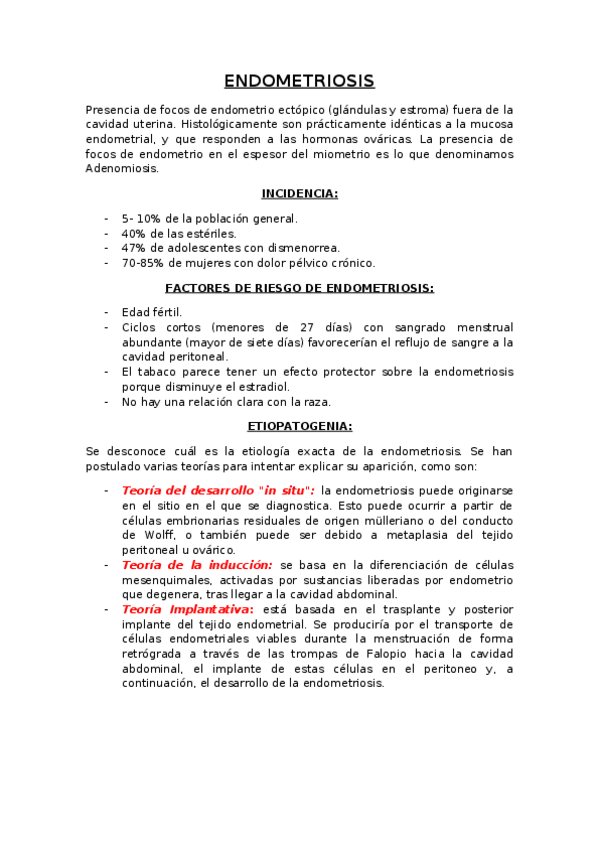 ENDOMETRIOSIS

Presencia de focos de endometrio ectópico (glándulas y estroma) fuera de la cavidad uterina. Histológicamente son prácticamente idénticas a la mucosa endometrial, y que responden a las hormonas ováricas. La presencia de focos de endometrio en el espesor del miometrio es lo que denominamos Adenomiosis.

INCIDENCIA:

- 5- 10% de la población general.
- 40% de las estériles.
- 47% de adolescentes con dismenorrea.
- 70-85% de mujeres con dolor pélvico crónico.

FACTORES DE RIESGO DE ENDOMETRIOSIS:

- Edad fértil.
- Ciclos cortos (menores de 27 días) con sangrado menstrual abundante (mayor de siete días) favorecerían el reflujo de sangre a la cavidad peritoneal.
- El tabaco parece tener un efecto protector sobre la endometriosis porque disminuye el estradiol.
- No hay una relación clara con la raza.

ETIOPATOGENIA:

Se desconoce cuál es la etiología exacta de la endometriosis. Se han postulado varias teorías para intentar explicar su aparición, como son:

- Teoría del desarrollo "in situ": la endometriosis puede originarse en el sitio en el que se diagnostica. Esto puede ocurrir a partir de células embrionarias residuales de origen mülleriano o del conducto de Wolff, o también puede ser debido a metaplasia del tejido peritoneal u ovárico.
- Teoría de la inducción: se basa en la diferenciación de células mesenquimales, activadas por sustancias liberadas por endometrio que degenera, tras llegar a la cavidad abdominal.
- Teoría Implantativa: está basada en el trasplante y posterior implante del tejido endometrial. Se produciría por el transporte de células endometriales viables durante la menstruación de forma retrógrada a través de las trompas de Falopio hacia la cavidad abdominal, el implante de estas células en el peritoneo y, a continuación, el desarrollo de la endometriosis.